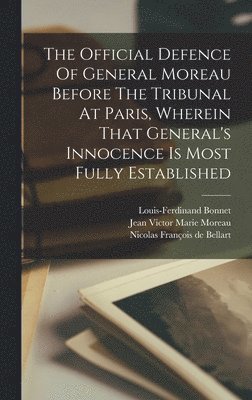 The Official Defence Of General Moreau Before The Tribunal At Paris, Wherein That General's Innocence Is Most Fully Established

Louis-Ferdinand Bonnet
Jean Victor Marie Moreau
Nicolas François de Bellart